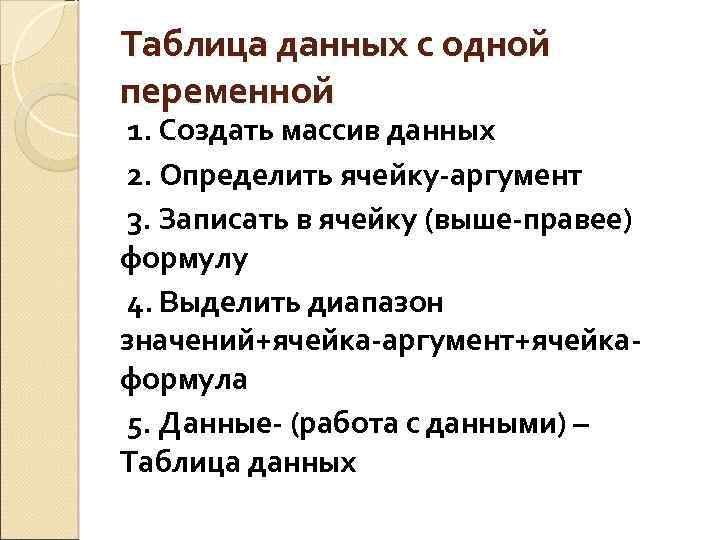 Таблица данных с одной переменной

1. Создать массив данных

2. Определить ячейку-аргумент

3. Записать в ячейку (выше-правее) формулу

4. Выделить диапазон значений+ячейка-аргумент+ячейка-формула

5. Данные- (работа с данными) – Таблица данных